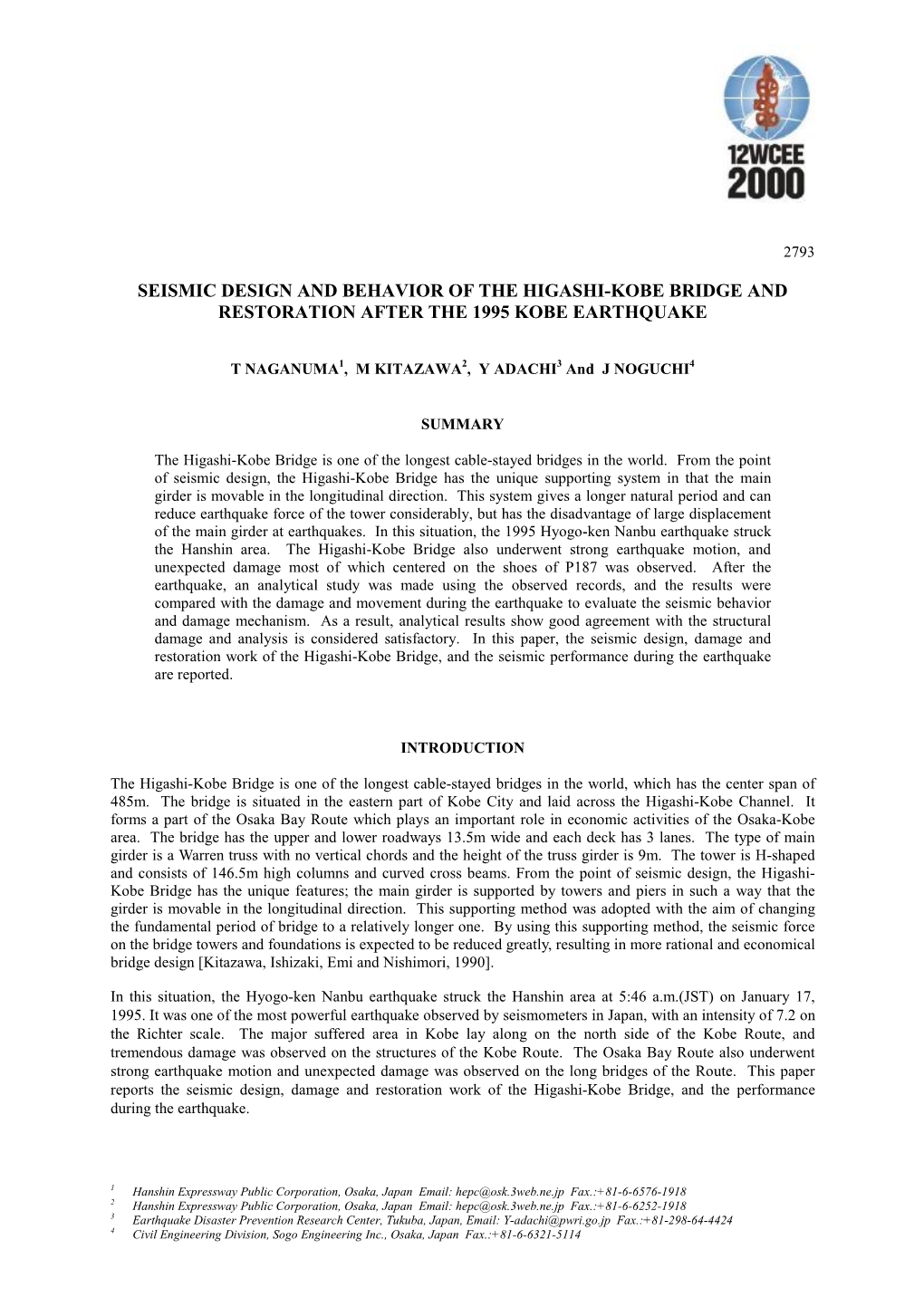 12WCEE 2000

2793

SEISMIC DESIGN AND BEHAVIOR OF THE HIGASHI-KOBE BRIDGE AND RESTORATION AFTER THE 1995 KOBE EARTHQUAKE

T NAGANUMA$^1$, M KITAZAWA$^2$, Y ADACHI$^3$ And J NOGUCHI$^4$

SUMMARY

The Higashi-Kobe Bridge is one of the longest cable-stayed bridges in the world. From the point of seismic design, the Higashi-Kobe Bridge has the unique supporting system in that the main girder is movable in the longitudinal direction. This system gives a longer natural period and can reduce earthquake force of the tower considerably, but has the disadvantage of large displacement of the main girder at earthquakes. In this situation, the 1995 Hyogo-ken Nanbu earthquake struck the Hanshin area. The Higashi-Kobe Bridge also underwent strong earthquake motion, and unexpected damage most of which centered on the shoes of P187 was observed. After the earthquake, an analytical study was made using the observed records, and the results were compared with the damage and movement during the earthquake to evaluate the seismic behavior and damage mechanism. As a result, analytical results show good agreement with the structural damage and analysis is considered satisfactory. In this paper, the seismic design, damage and restoration work of the Higashi-Kobe Bridge, and the seismic performance during the earthquake are reported.

INTRODUCTION

The Higashi-Kobe Bridge is one of the longest cable-stayed bridges in the world, which has the center span of 485m. The bridge is situated in the eastern part of Kobe City and laid across the Higashi-Kobe Channel. It forms a part of the Osaka Bay Route which plays an important role in economic activities of the Osaka-Kobe area. The bridge has the upper and lower roadways 13.5m wide and each deck has 3 lanes. The type of main girder is a Warren truss with no vertical chords and the height of the truss girder is 9m. The tower is H-shaped and consists of 146.5m high columns and curved cross beams. From the point of seismic design, the Higashi-Kobe Bridge has the unique features; the main girder is supported by towers and piers in such a way that the girder is movable in the longitudinal direction. This supporting method was adopted with the aim of changing the fundamental period of bridge to a relatively longer one. By using this supporting method, the seismic force on the bridge towers and foundations is expected to be reduced greatly, resulting in more rational and economical bridge design [Kitazawa, Ishizaki, Emi and Nishimori, 1990].

In this situation, the Hyogo-ken Nanbu earthquake struck the Hanshin area at 5:46 a.m.(JST) on January 17, 1995. It was one of the most powerful earthquake observed by seismometers in Japan, with an intensity of 7.2 on the Richter scale. The major suffered area in Kobe lay along on the north side of the Kobe Route, and tremendous damage was observed on the structures of the Kobe Route. The Osaka Bay Route also underwent strong earthquake motion and unexpected damage was observed on the long bridges of the Route. This paper reports the seismic design, damage and restoration work of the Higashi-Kobe Bridge, and the performance during the earthquake.

$^1$ Hanshin Expressway Public Corporation, Osaka, Japan Email: hepc@osk.3web.ne.jp Fax.:+81-6-6576-1918
$^2$ Hanshin Expressway Public Corporation, Osaka, Japan Email: hepc@osk.3web.ne.jp Fax.:+81-6-6252-1918
$^3$ Earthquake Disaster Prevention Research Center, Tukuba, Japan, Email: Y-adachi@pwri.go.jp Fax.:+81-298-64-4424
$^4$ Civil Engineering Division, Sogo Engineering Inc., Osaka, Japan Fax.:+81-6-6321-5114